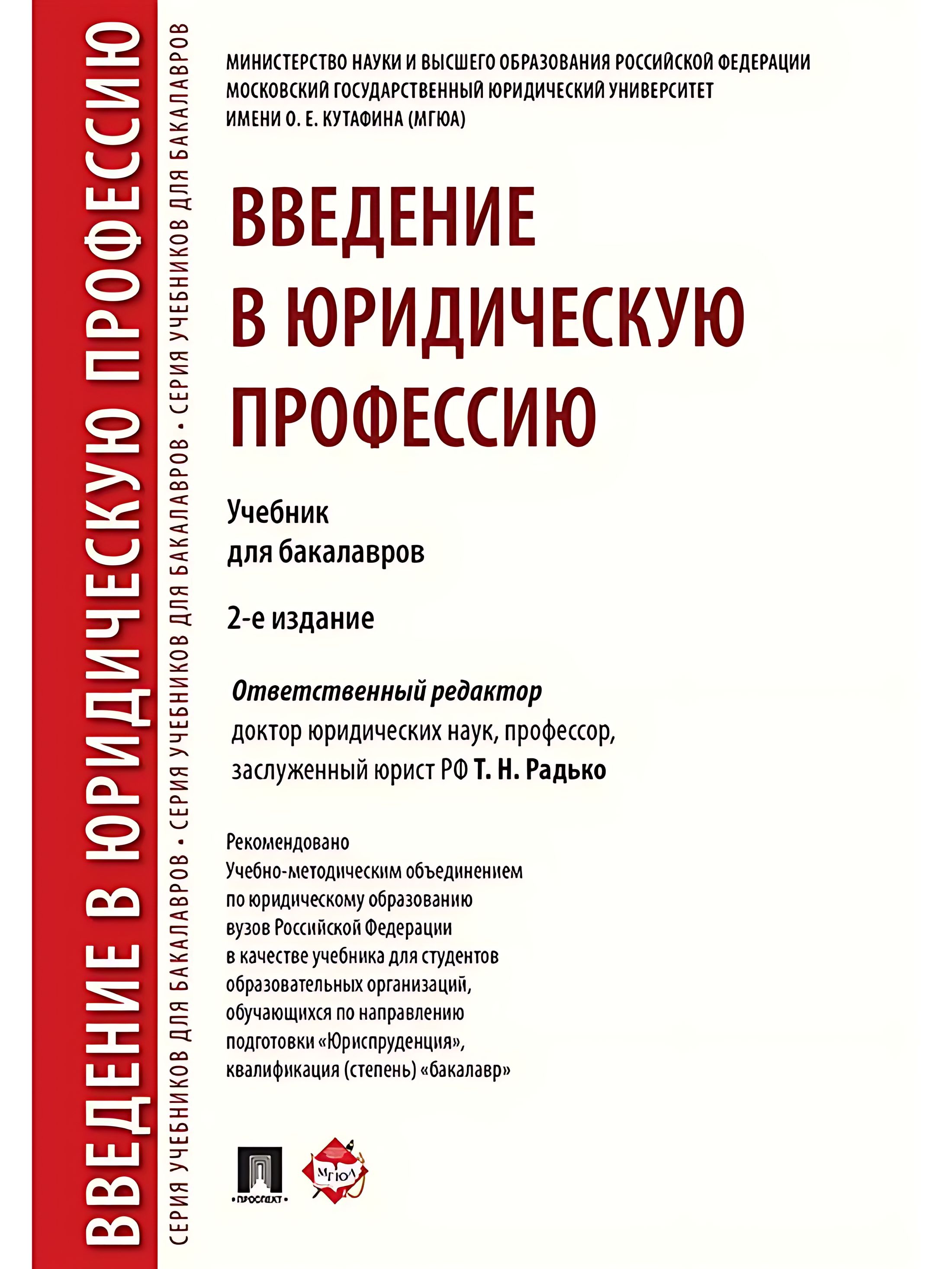 ВВЕДЕНИЕ В ЮРИДИЧЕСКУЮ ПРОФЕССИЮ

СЕРИЯ УЧЕБНИКОВ ДЛЯ БАКАЛАВРОВ • СЕРИЯ УЧЕБНИКОВ ДЛЯ БАКАЛАВРОВ • СЕРИЯ УЧЕБНИКОВ ДЛЯ БАКАЛАВРОВ

МИНИСТЕРСТВО НАУКИ И ВЫСШЕГО ОБРАЗОВАНИЯ РОССИЙСКОЙ ФЕДЕРАЦИИ
МОСКОВСКИЙ ГОСУДАРСТВЕННЫЙ ЮРИДИЧЕСКИЙ УНИВЕРСИТЕТ
ИМЕНИ О. Е. КУТАФИНА (МГЮА)

ВВЕДЕНИЕ
В ЮРИДИЧЕСКУЮ
ПРОФЕССИЮ

Учебник
для бакалавров

2-е издание

Ответственный редактор
доктор юридических наук, профессор,
заслуженный юрист РФ Т. Н. Радько

Рекомендовано Учебно-методическим объединением по юридическому образованию вузов Российской Федерации в качестве учебника для студентов образовательных организаций, обучающихся по направлению подготовки «Юриспруденция», квалификация (степень) «бакалавр»

ПРОСПЕКТ

МГЮА